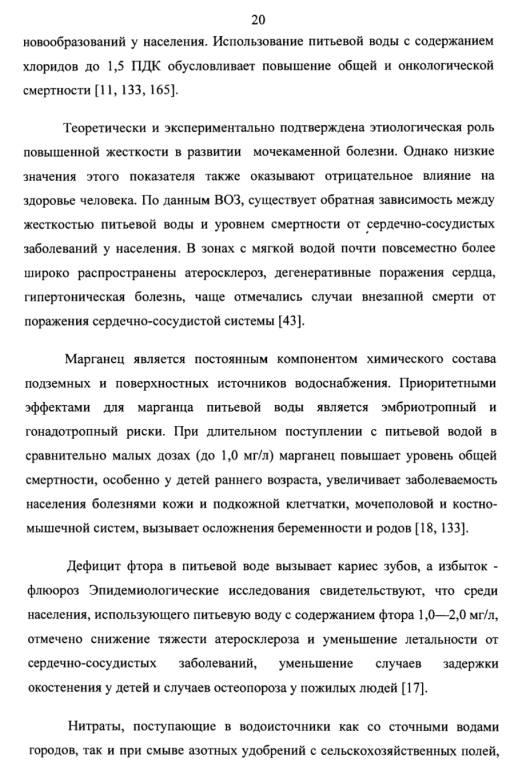 20

новообразований у населения. Использование питьевой воды с содержанием хлоридов до 1,5 ПДК обусловливает повышение общей и онкологической смертности [11, 133, 165].

Теоретически и экспериментально подтверждена этиологическая роль повышенной жесткости в развитии мочекаменной болезни. Однако низкие значения этого показателя также оказывают отрицательное влияние на здоровье человека. По данным ВОЗ, существует обратная зависимость между жесткостью питьевой воды и уровнем смертности от сердечно-сосудистых заболеваний у населения. В зонах с мягкой водой почти повсеместно более широко распространены атеросклероз, дегенеративные поражения сердца, гипертоническая болезнь, чаще отмечались случаи внезапной смерти от поражения сердечно-сосудистой системы [43].

Марганец является постоянным компонентом химического состава подземных и поверхностных источников водоснабжения. Приоритетными эффектами для марганца питьевой воды является эмбриотропный и гонадотропный риски. При длительном поступлении с питьевой водой в сравнительно малых дозах (до 1,0 мг/л) марганец повышает уровень общей смертности, особенно у детей раннего возраста, увеличивает заболеваемость населения болезнями кожи и подкожной клетчатки, мочеполовой и костно-мышечной систем, вызывает осложнения беременности и родов [18, 133].

Дефицит фтора в питьевой воде вызывает кариес зубов, а избыток - флюороз Эпидемиологические исследования свидетельствуют, что среди населения, использующего питьевую воду с содержанием фтора 1,0—2,0 мг/л, отмечено снижение тяжести атеросклероза и уменьшение летальности от сердечно-сосудистых заболеваний, уменьшение случаев задержки окостенения у детей и случаев остеопороза у пожилых людей [17].

Нитраты, поступающие в водоисточники как со сточными водами городов, так и при смыве азотных удобрений с сельскохозяйственных полей,